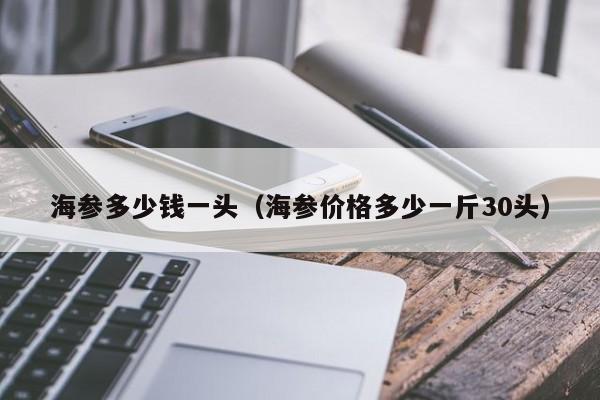 海参多少钱一头（海参价格多少一斤30头）